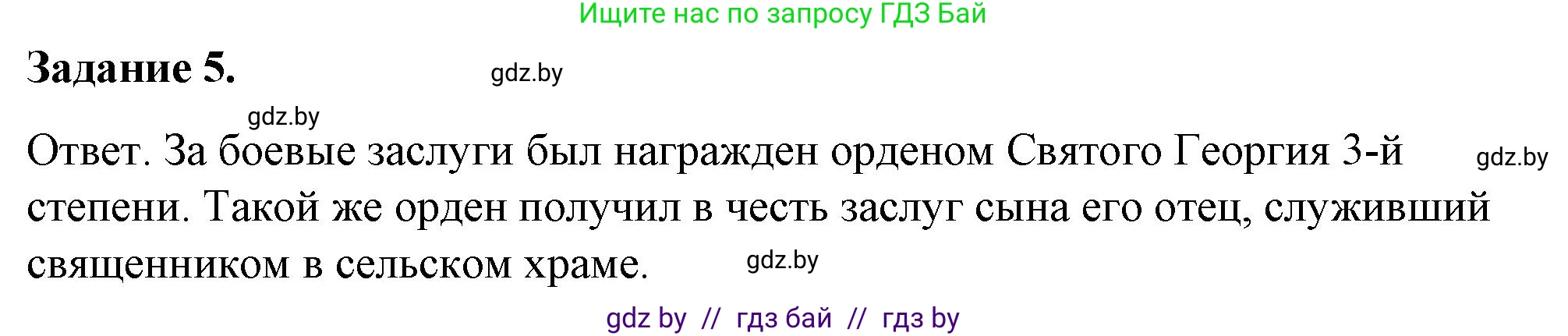 Ищите нас по запросу ГДЗ Бай

Задание 5.

gdz.by

gdz.by

Ответ. За боевые заслуги был награжден орденом Святого Георгия 3-й степени. Такой же орден получил в честь заслуг сына его отец, служивший священником в сельском храме.

gdz.by

gdz.by

gdz by // гдз бай // гдз by